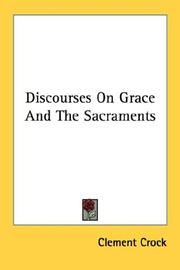 Discourses On Grace And The Sacraments

Clement Crock